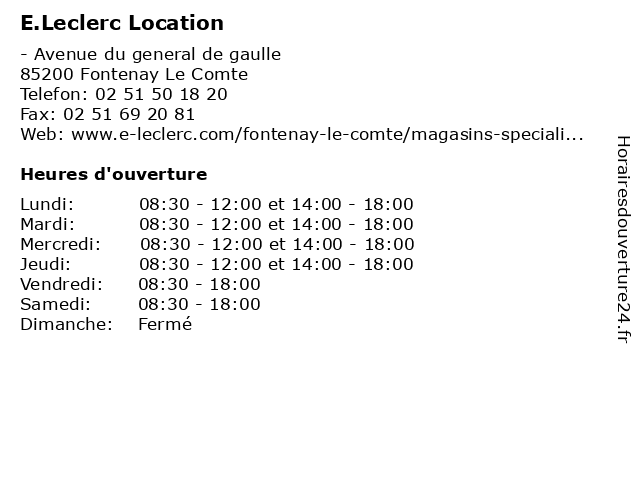 E.Leclerc Location

- Avenue du general de gaulle
85200 Fontenay Le Comte
Telefon: 02 51 50 18 20
Fax: 02 51 69 20 81
Web: www.e-leclerc.com/fontenay-le-comte/magasins-speciali...

Heures d'ouverture

| | |
|---|---|
| Lundi: | 08:30 - 12:00 et 14:00 - 18:00 |
| Mardi: | 08:30 - 12:00 et 14:00 - 18:00 |
| Mercredi: | 08:30 - 12:00 et 14:00 - 18:00 |
| Jeudi: | 08:30 - 12:00 et 14:00 - 18:00 |
| Vendredi: | 08:30 - 18:00 |
| Samedi: | 08:30 - 18:00 |
| Dimanche: | Fermé |

Horairesdouverture24.fr